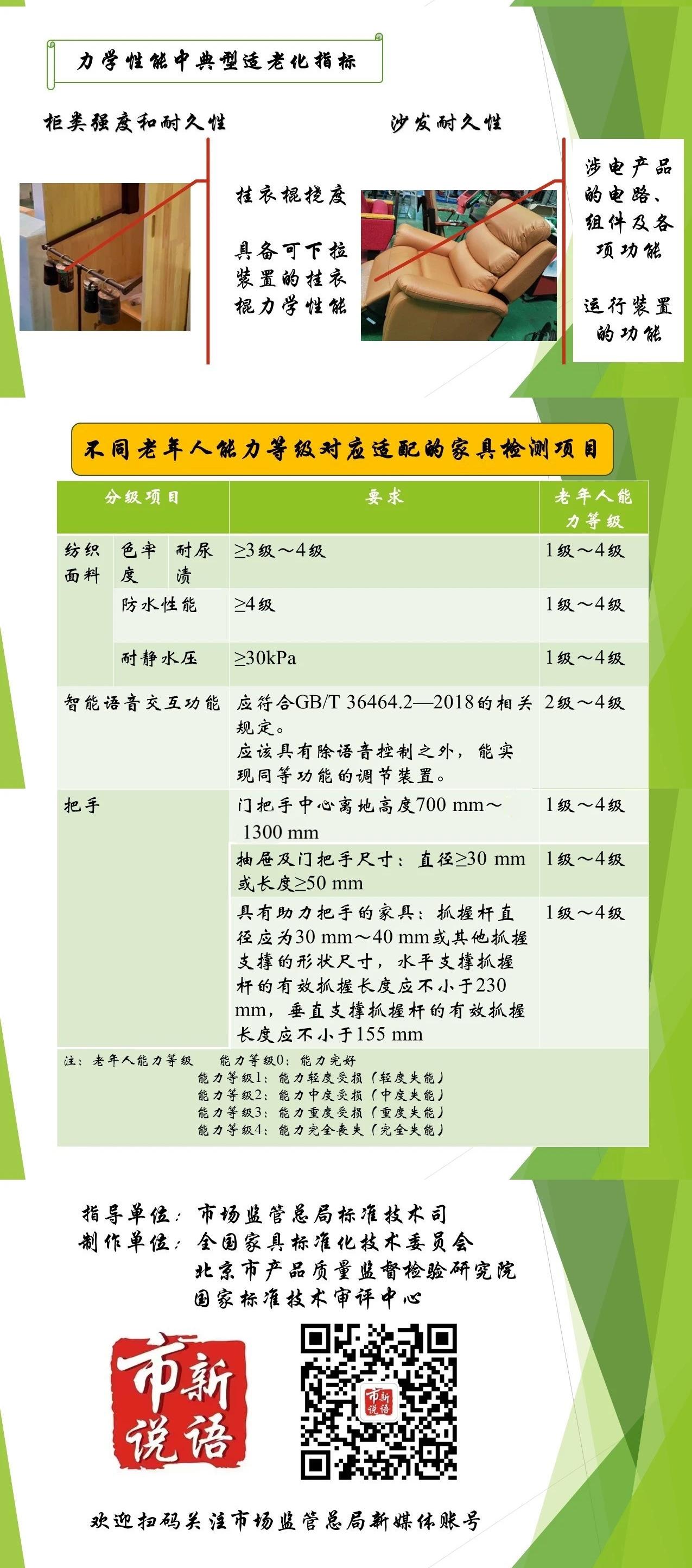 力学性能中典型适老化指标

柜类强度和耐久性

挂衣棍挠度

具备可下拉装置的挂衣棍力学性能

沙发耐久性

涉电产品的电路、组件及各项功能

运行装置的功能

不同老年人能力等级对应适配的家具检测项目

| 分级项目 | | | 要求 | 老年人能力等级 |
|---|---|---|---|---|
| 纺织面料 | 色牢度 | 耐尿渍 | ≥3级～4级 | 1级～4级 |
| | 防水性能 | | ≥4级 | 1级～4级 |
| | 耐静水压 | | ≥30kPa | 1级～4级 |
| 智能语音交互功能 | | | 应符合GB/T 36464.2—2018的相关规定。应该具有除语音控制之外，能实现同等功能的调节装置。 | 2级～4级 |
| 把手 | | | 门把手中心离地高度700 mm～1300 mm | 1级～4级 |
| | | | 抽屉及门把手尺寸：直径≥30 mm或长度≥50 mm | 1级～4级 |
| | | | 具有助力把手的家具：抓握杆直径应为30 mm～40 mm或其他抓握支撑的形状尺寸，水平支撑抓握杆的有效抓握长度应不小于230 mm，垂直支撑抓握杆的有效抓握长度应不小于155 mm | 1级～4级 |

注：老年人能力等级　能力等级0：能力完好
能力等级1：能力轻度受损（轻度失能）
能力等级2：能力中度受损（中度失能）
能力等级3：能力重度受损（重度失能）
能力等级4：能力完全丧失（完全失能）

指导单位：市场监管总局标准技术司
制作单位：全国家具标准化技术委员会
北京市产品质量监督检验研究院
国家标准技术审评中心

市新说语

市新说语

欢迎扫码关注市场监管总局新媒体账号